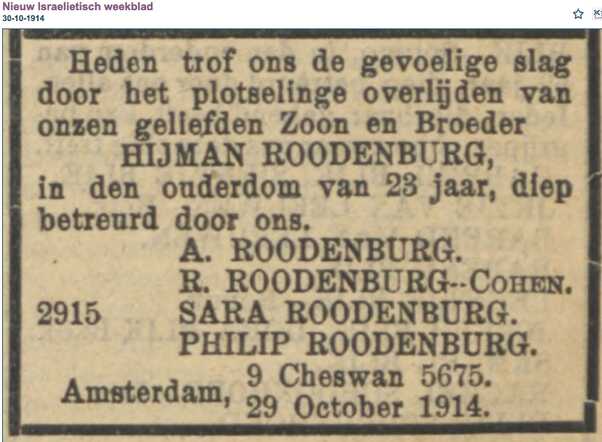 Nieuw Israelietisch weekblad
30-10-1914

Heden trof ons de gevoelige slag door het plotselinge overlijden van onzen geliefden Zoon en Broeder

HIJMAN ROODENBURG,

in den ouderdom van 23 jaar, diep betreurd door ons.

A. ROODENBURG.
R. ROODENBURG--COHEN.
2915 SARA ROODENBURG.
PHILIP ROODENBURG.

Amsterdam, 9 Cheswan 5675.
29 October 1914.